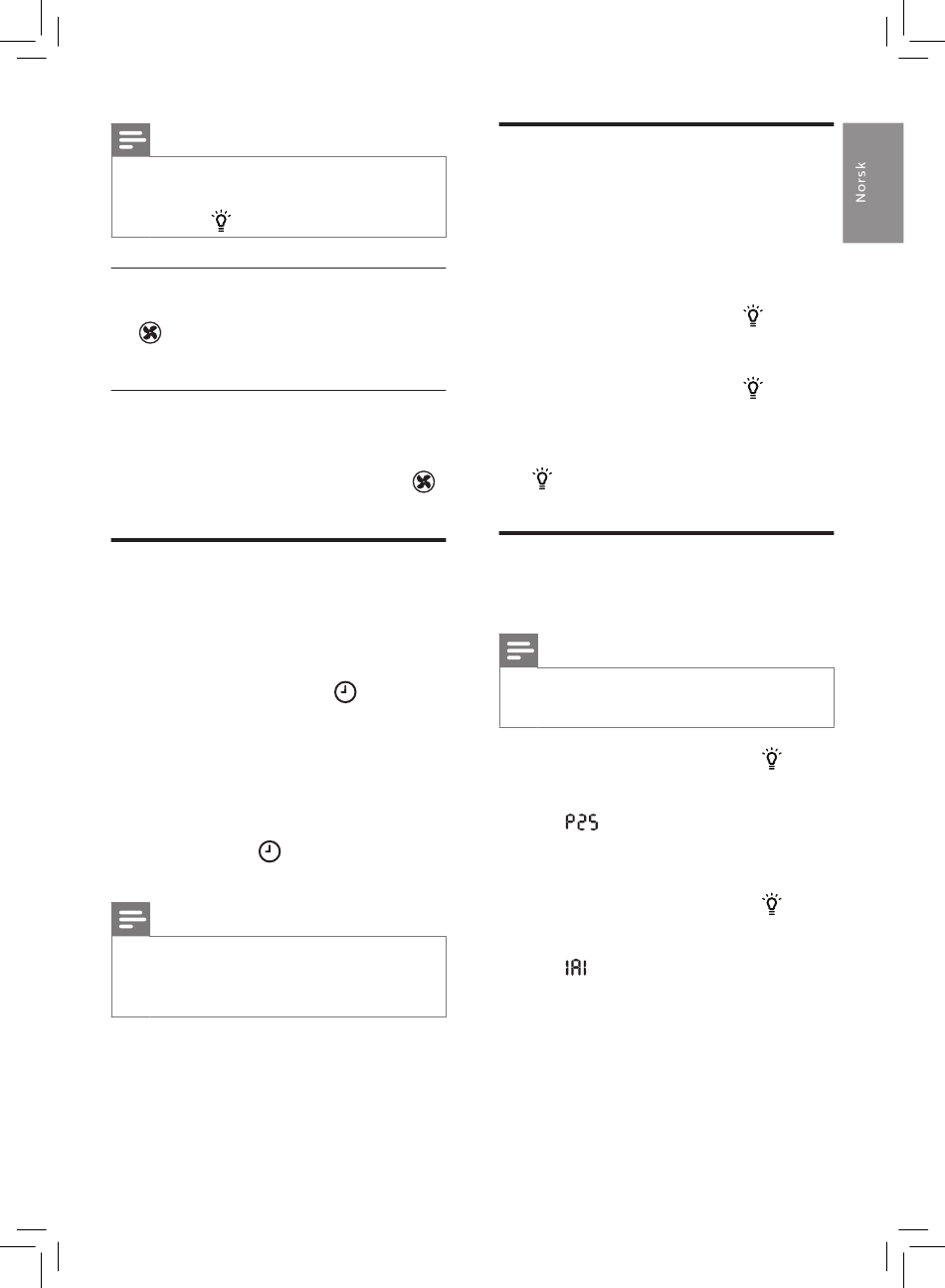 Norsk

P25

IAI